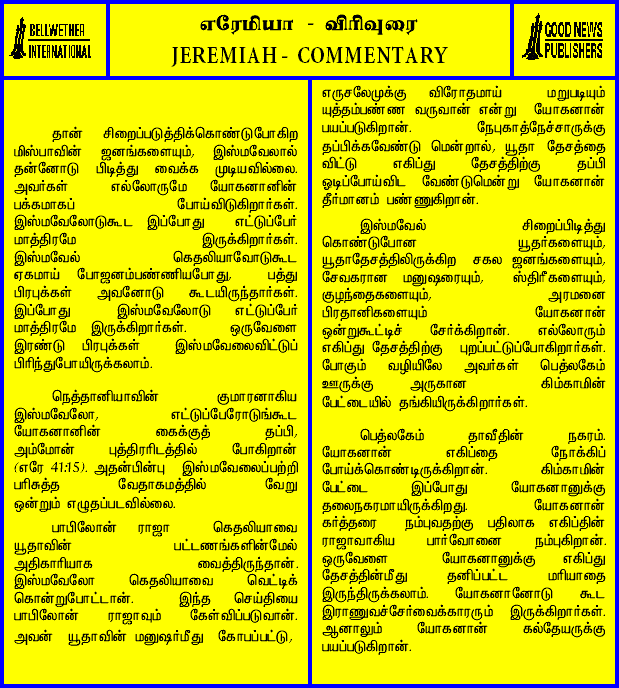 BELLWETHER INTERNATIONAL

எரேமியா - விரிவுரை
JEREMIAH - COMMENTARY

GOOD NEWS PUBLISHERS

தான் சிறைப்படுத்திக்கொண்டுபோகிற மிஸ்பாவின் ஜனங்களையும், இஸ்மவேலால் தன்னோடு பிடித்து வைக்க முடியவில்லை. அவர்கள் எல்லோருமே யோகனானின் பக்கமாகப் போய்விடுகிறார்கள். இஸ்மவேலோடுகூட இப்போது எட்டுப்பேர் மாத்திரமே இருக்கிறார்கள். இஸ்மவேல் கெதலியாவோடுகூட ஏகமாய் போஜனம்பண்ணியபோது, பத்து பிரபுக்கள் அவனோடு கூடயிருந்தார்கள். இப்போது இஸ்மவேலோடு எட்டுப்பேர் மாத்திரமே இருக்கிறார்கள். ஒருவேளை இரண்டு பிரபுக்கள் இஸ்மவேலைவிட்டுப் பிரிந்துபோயிருக்கலாம்.

நெத்தானியாவின் குமாரனாகிய இஸ்மவேலோ, எட்டுப்பேரோடுங்கூட யோகனானின் கைக்குத் தப்பி, அம்மோன் புத்திரரிடத்தில் போகிறான் (எரே 41:15). அதன்பின்பு இஸ்மவேலைப்பற்றி பரிசுத்த வேதாகமத்தில் வேறு ஒன்றும் எழுதப்படவில்லை.

பாபிலோன் ராஜா கெதலியாவை யூதாவின் பட்டணங்களின்மேல் அதிகாரியாக வைத்திருந்தான். இஸ்மவேலோ கெதலியாவை வெட்டிக் கொன்றுபோட்டான். இந்த செய்தியை பாபிலோன் ராஜாவும் கேள்விப்படுவான். அவன் யூதாவின் மனுஷர்மீது கோபப்பட்டு,

எருசலேமுக்கு விரோதமாய் மறுபடியும் யுத்தம்பண்ண வருவான் என்று யோகனான் பயப்படுகிறான். நேபுகாத்நேச்சாருக்கு தப்பிக்கவேண்டு மென்றால், யூதா தேசத்தை விட்டு எகிப்து தேசத்திற்கு தப்பி ஓடிப்போய்விட வேண்டுமென்று யோகனான் தீர்மானம் பண்ணுகிறான்.

இஸ்மவேல் சிறைப்பிடித்து கொண்டுபோன யூதர்களையும், யூதாதேசத்திலிருக்கிற சகல ஜனங்களையும், சேவகரான மனுஷரையும், ஸ்திரீகளையும், குழந்தைகளையும், அரமனை பிரதானிகளையும் யோகனான் ஒன்றுகூட்டிச் சேர்க்கிறான். எல்லோரும் எகிப்து தேசத்திற்கு புறப்பட்டுப்போகிறார்கள். போகும் வழியிலே அவர்கள் பெத்லகேம் ஊருக்கு அருகான கிம்காமின் பேட்டையில் தங்கியிருக்கிறார்கள்.

பெத்லகேம் தாவீதின் நகரம். யோகனான் எகிப்தை நோக்கிப் போய்க்கொண்டிருக்கிறான். கிம்காமின் பேட்டை இப்போது யோகனானுக்கு தலைநகரமாயிருக்கிறது. யோகனான் கர்த்தரை நம்புவதற்கு பதிலாக எகிப்தின் ராஜாவாகிய பார்வோனை நம்புகிறான். ஒருவேளை யோகனானுக்கு எகிப்து தேசத்தின்மீது தனிப்பட்ட மரியாதை இருந்திருக்கலாம். யோகனானோடு கூட இராணுவச்சேர்வைக்காரரும் இருக்கிறார்கள். ஆனாலும் யோகனான் கல்தேயருக்கு பயப்படுகிறான்.